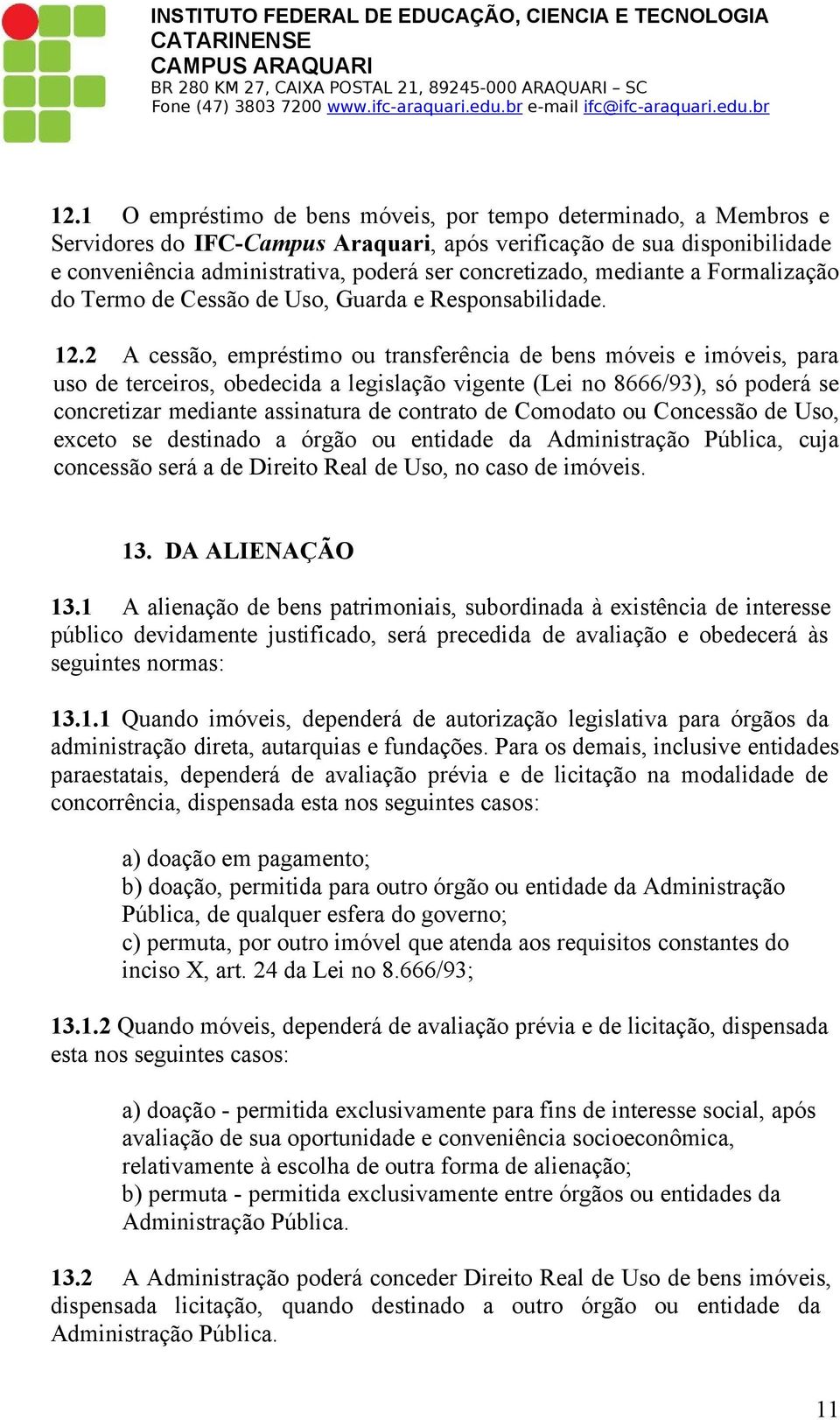 INSTITUTO FEDERAL DE EDUCAÇÃO, CIENCIA E TECNOLOGIA CATARINENSE
CAMPUS ARAQUARI
BR 280 KM 27, CAIXA POSTAL 21, 89245-000 ARAQUARI – SC
Fone (47) 3803 7200 www.ifc-araquari.edu.br e-mail ifc@ifc-araquari.edu.br

12.1 O empréstimo de bens móveis, por tempo determinado, a Membros e Servidores do IFC-Campus Araquari, após verificação de sua disponibilidade e conveniência administrativa, poderá ser concretizado, mediante a Formalização do Termo de Cessão de Uso, Guarda e Responsabilidade.

12.2 A cessão, empréstimo ou transferência de bens móveis e imóveis, para uso de terceiros, obedecida a legislação vigente (Lei no 8666/93), só poderá se concretizar mediante assinatura de contrato de Comodato ou Concessão de Uso, exceto se destinado a órgão ou entidade da Administração Pública, cuja concessão será a de Direito Real de Uso, no caso de imóveis.

13. DA ALIENAÇÃO

13.1 A alienação de bens patrimoniais, subordinada à existência de interesse público devidamente justificado, será precedida de avaliação e obedecerá às seguintes normas:

13.1.1 Quando imóveis, dependerá de autorização legislativa para órgãos da administração direta, autarquias e fundações. Para os demais, inclusive entidades paraestatais, dependerá de avaliação prévia e de licitação na modalidade de concorrência, dispensada esta nos seguintes casos:

a) doação em pagamento;
b) doação, permitida para outro órgão ou entidade da Administração Pública, de qualquer esfera do governo;
c) permuta, por outro imóvel que atenda aos requisitos constantes do inciso X, art. 24 da Lei no 8.666/93;

13.1.2 Quando móveis, dependerá de avaliação prévia e de licitação, dispensada esta nos seguintes casos:

a) doação - permitida exclusivamente para fins de interesse social, após avaliação de sua oportunidade e conveniência socioeconômica, relativamente à escolha de outra forma de alienação;
b) permuta - permitida exclusivamente entre órgãos ou entidades da Administração Pública.

13.2 A Administração poderá conceder Direito Real de Uso de bens imóveis, dispensada licitação, quando destinado a outro órgão ou entidade da Administração Pública.

11